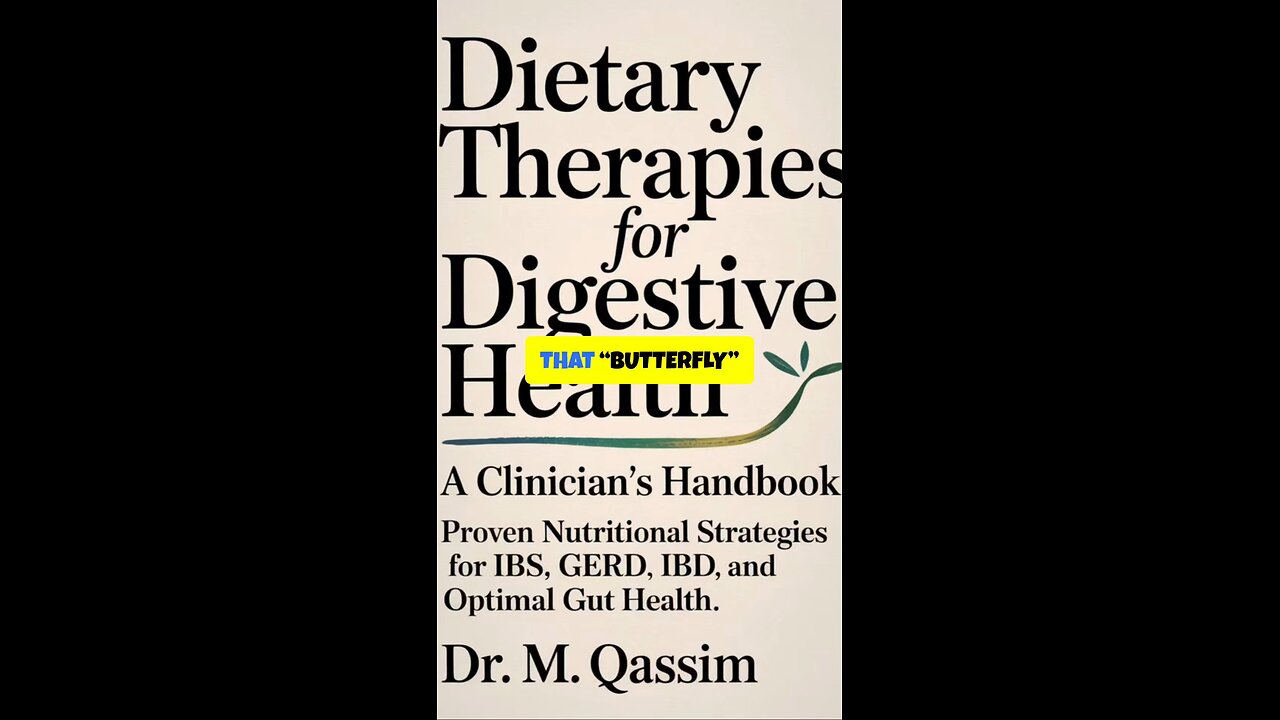 Dietary Therapies for Digestive Health

THAT "BUTTERFLY"

A Clinician's Handbook

Proven Nutritional Strategies for IBS, GERD, IBD, and Optimal Gut Health.

Dr. M. Qassim